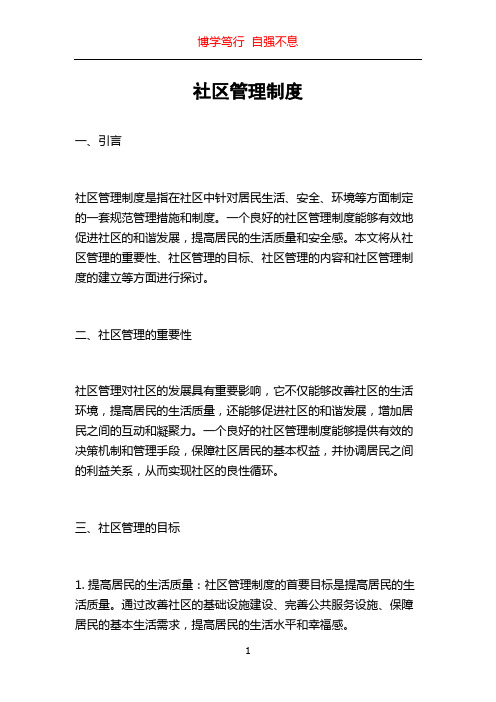 博学笃行 自强不息

社区管理制度

一、引言

社区管理制度是指在社区中针对居民生活、安全、环境等方面制定的一套规范管理措施和制度。一个良好的社区管理制度能够有效地促进社区的和谐发展，提高居民的生活质量和安全感。本文将从社区管理的重要性、社区管理的目标、社区管理的内容和社区管理制度的建立等方面进行探讨。

二、社区管理的重要性

社区管理对社区的发展具有重要影响，它不仅能够改善社区的生活环境，提高居民的生活质量，还能够促进社区的和谐发展，增加居民之间的互动和凝聚力。一个良好的社区管理制度能够提供有效的决策机制和管理手段，保障社区居民的基本权益，并协调居民之间的利益关系，从而实现社区的良性循环。

三、社区管理的目标

1. 提高居民的生活质量：社区管理制度的首要目标是提高居民的生活质量。通过改善社区的基础设施建设、完善公共服务设施、保障居民的基本生活需求，提高居民的生活水平和幸福感。

1